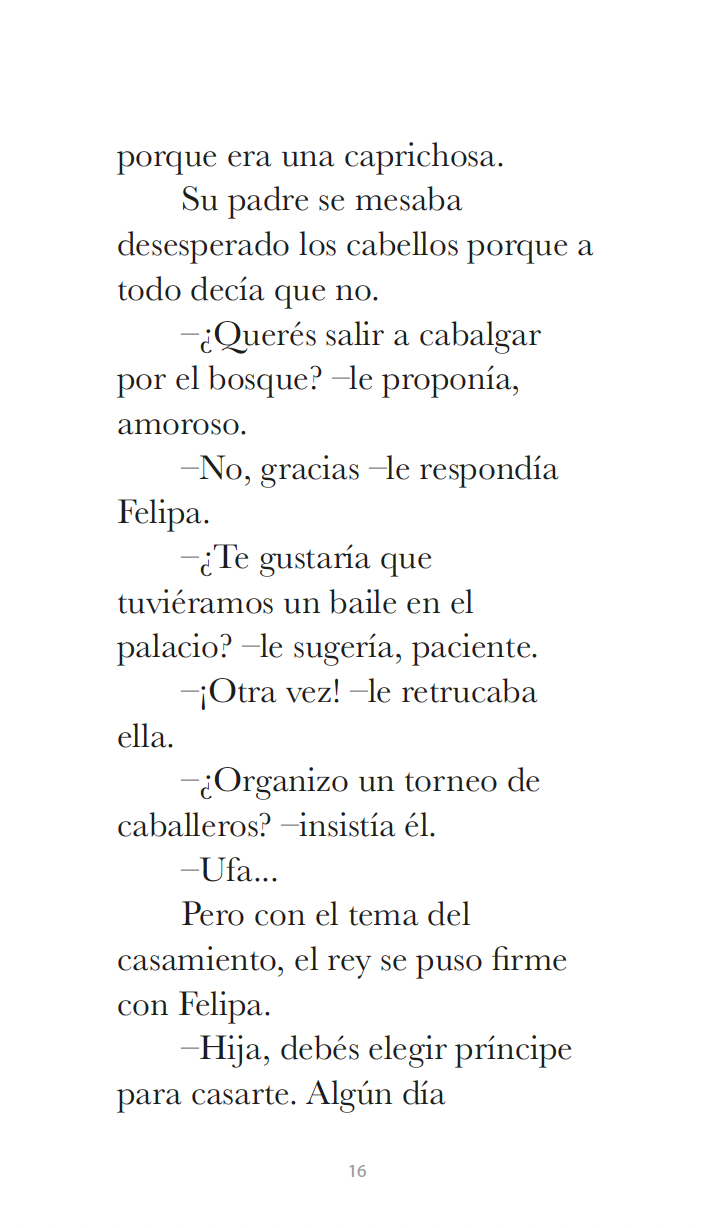 porque era una caprichosa.

Su padre se mesaba desesperado los cabellos porque a todo decía que no.

–¿Querés salir a cabalgar por el bosque? –le proponía, amoroso.

–No, gracias –le respondía Felipa.

–¿Te gustaría que tuviéramos un baile en el palacio? –le sugería, paciente.

–¡Otra vez! –le retrucaba ella.

–¿Organizo un torneo de caballeros? –insistía él.

–Ufa...

Pero con el tema del casamiento, el rey se puso firme con Felipa.

–Hija, debés elegir príncipe para casarte. Algún día

16